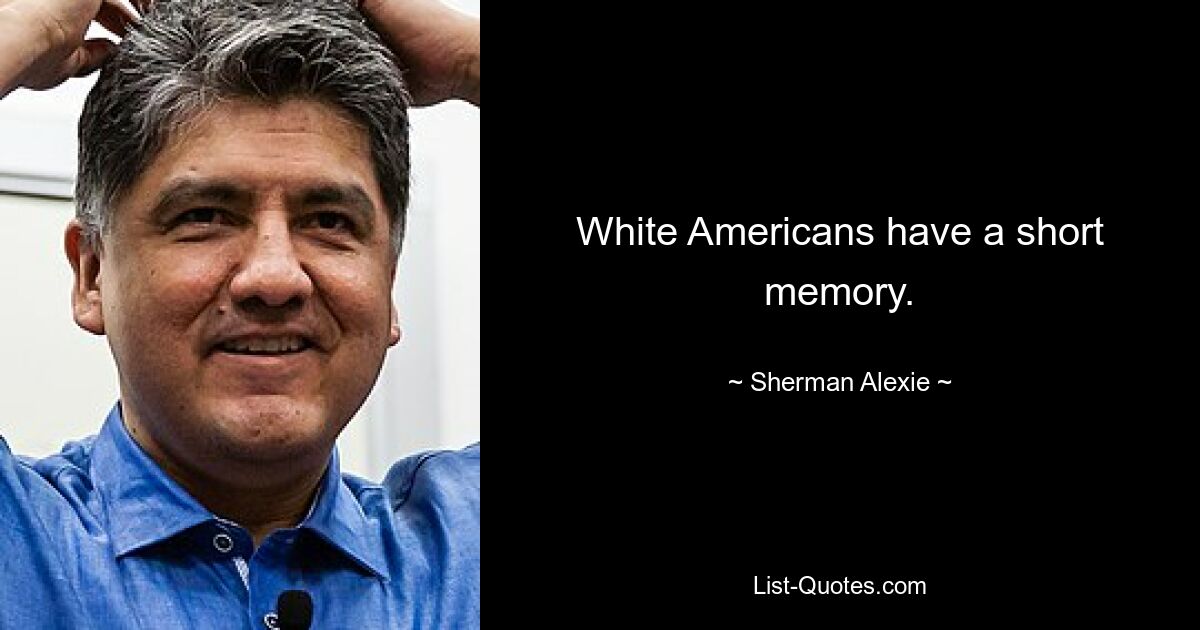 White Americans have a short memory.

~ Sherman Alexie ~

List-Quotes.com